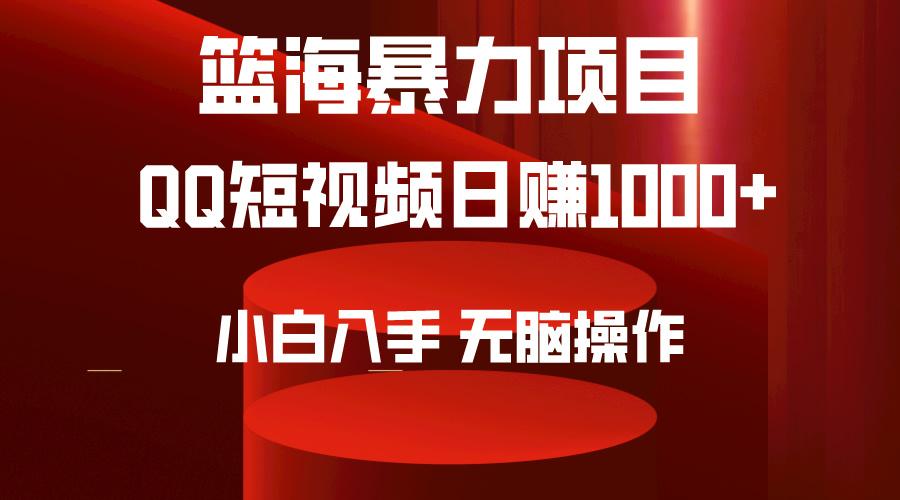 篮海暴力项目

QQ短视频日赚1000+

小白入手 无脑操作